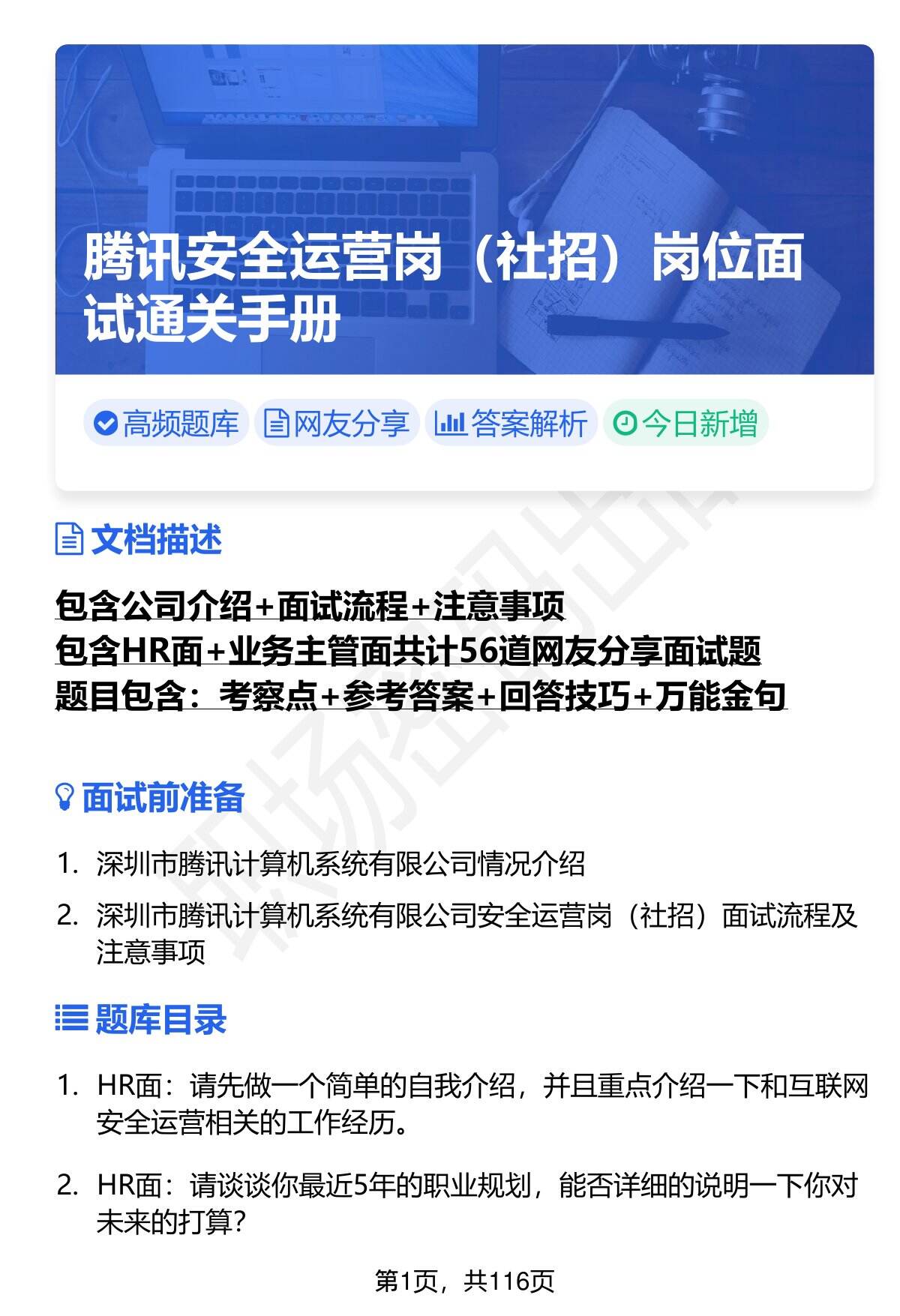 腾讯安全运营岗（社招）岗位面试通关手册

高频题库 网友分享 答案解析 今日新增

文档描述

包含公司介绍+面试流程+注意事项
包含HR面+业务主管面共计56道网友分享面试题
题目包含：考察点+参考答案+回答技巧+万能金句

面试前准备

1. 深圳市腾讯计算机系统有限公司情况介绍
2. 深圳市腾讯计算机系统有限公司安全运营岗（社招）面试流程及注意事项

题库目录

1. HR面：请先做一个简单的自我介绍，并且重点介绍一下和互联网安全运营相关的工作经历。
2. HR面：请谈谈你最近5年的职业规划，能否详细的说明一下你对未来的打算？

第1页，共116页